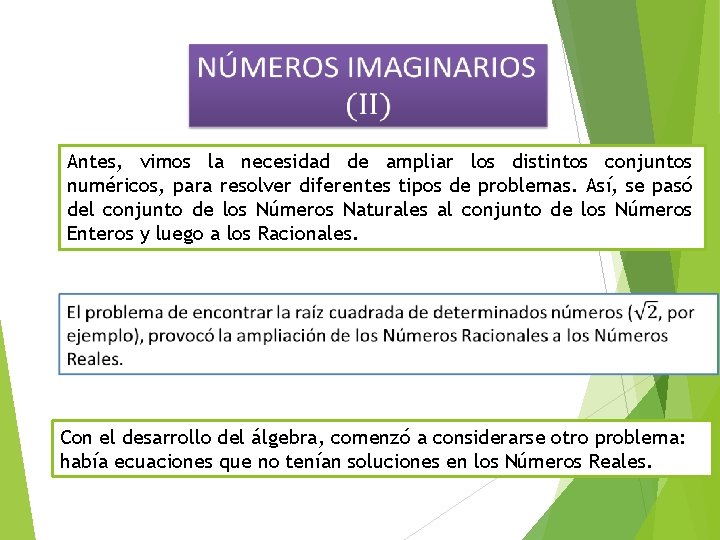 NÚMEROS IMAGINARIOS
(II)

Antes, vimos la necesidad de ampliar los distintos conjuntos numéricos, para resolver diferentes tipos de problemas. Así, se pasó del conjunto de los Números Naturales al conjunto de los Números Enteros y luego a los Racionales.

El problema de encontrar la raíz cuadrada de determinados números ($\sqrt{2}$, por ejemplo), provocó la ampliación de los Números Racionales a los Números Reales.

Con el desarrollo del álgebra, comenzó a considerarse otro problema: había ecuaciones que no tenían soluciones en los Números Reales.